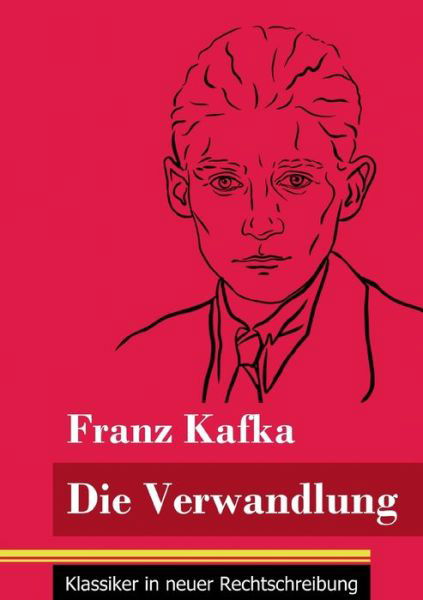 Franz Kafka

Die Verwandlung

Klassiker in neuer Rechtschreibung